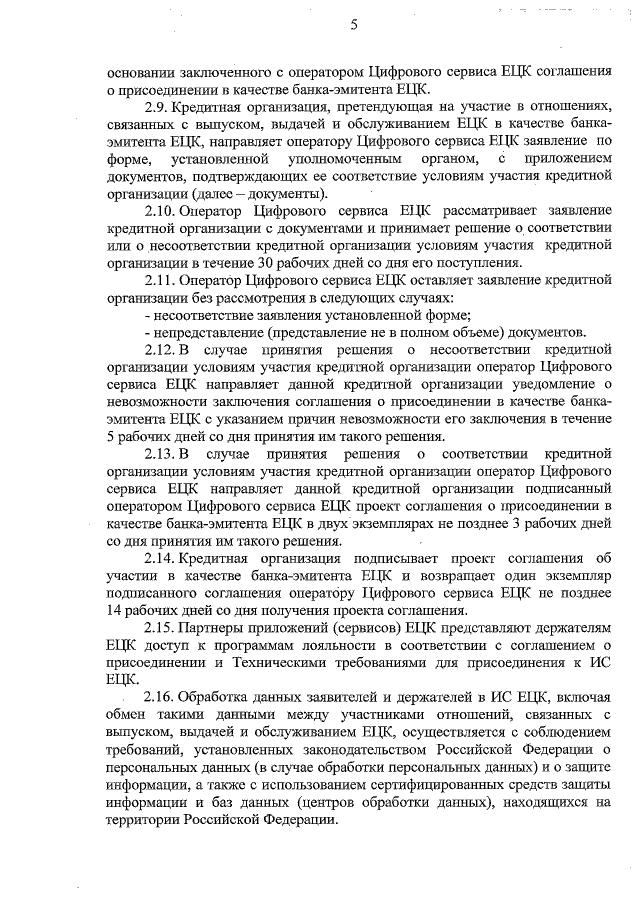 5

основании заключенного с оператором Цифрового сервиса ЕЦК соглашения о присоединении в качестве банка-эмитента ЕЦК.

2.9. Кредитная организация, претендующая на участие в отношениях, связанных с выпуском, выдачей и обслуживанием ЕЦК в качестве банка-эмитента ЕЦК, направляет оператору Цифрового сервиса ЕЦК заявление по форме, установленной уполномоченным органом, с приложением документов, подтверждающих ее соответствие условиям участия кредитной организации (далее – документы).

2.10. Оператор Цифрового сервиса ЕЦК рассматривает заявление кредитной организации с документами и принимает решение о соответствии или о несоответствии кредитной организации условиям участия кредитной организации в течение 30 рабочих дней со дня его поступления.

2.11. Оператор Цифрового сервиса ЕЦК оставляет заявление кредитной организации без рассмотрения в следующих случаях:

- несоответствие заявления установленной форме;

- непредставление (представление не в полном объеме) документов.

2.12. В случае принятия решения о несоответствии кредитной организации условиям участия кредитной организации оператор Цифрового сервиса ЕЦК направляет данной кредитной организации уведомление о невозможности заключения соглашения о присоединении в качестве банка-эмитента ЕЦК с указанием причин невозможности его заключения в течение 5 рабочих дней со дня принятия им такого решения.

2.13. В случае принятия решения о соответствии кредитной организации условиям участия кредитной организации оператор Цифрового сервиса ЕЦК направляет данной кредитной организации подписанный оператором Цифрового сервиса ЕЦК проект соглашения о присоединении в качестве банка-эмитента ЕЦК в двух экземплярах не позднее 3 рабочих дней со дня принятия им такого решения.

2.14. Кредитная организация подписывает проект соглашения об участии в качестве банка-эмитента ЕЦК и возвращает один экземпляр подписанного соглашения оператору Цифрового сервиса ЕЦК не позднее 14 рабочих дней со дня получения проекта соглашения.

2.15. Партнеры приложений (сервисов) ЕЦК представляют держателям ЕЦК доступ к программам лояльности в соответствии с соглашением о присоединении и Техническими требованиями для присоединения к ИС ЕЦК.

2.16. Обработка данных заявителей и держателей в ИС ЕЦК, включая обмен такими данными между участниками отношений, связанных с выпуском, выдачей и обслуживанием ЕЦК, осуществляется с соблюдением требований, установленных законодательством Российской Федерации о персональных данных (в случае обработки персональных данных) и о защите информации, а также с использованием сертифицированных средств защиты информации и баз данных (центров обработки данных), находящихся на территории Российской Федерации.